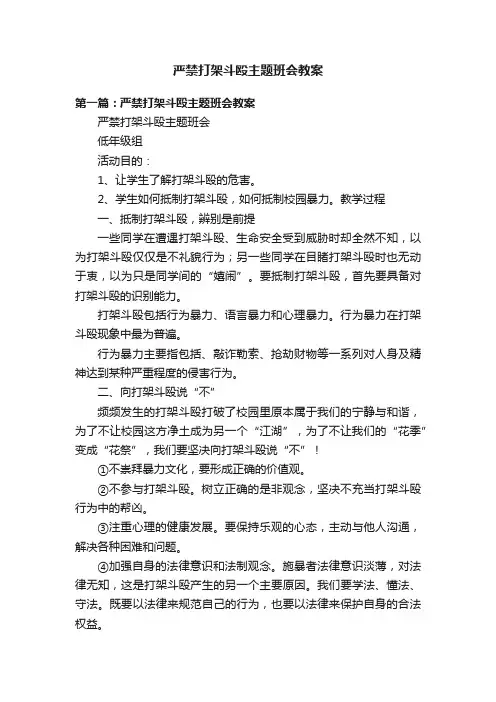 严禁打架斗殴主题班会教案

第一篇：严禁打架斗殴主题班会教案

严禁打架斗殴主题班会

低年级组

活动目的：

1、让学生了解打架斗殴的危害。

2、学生如何抵制打架斗殴，如何抵制校园暴力。教学过程

一、抵制打架斗殴，辨别是前提

一些同学在遭遇打架斗殴、生命安全受到威胁时却全然不知，以为打架斗殴仅仅是不礼貌行为；另一些同学在目睹打架斗殴时也无动于衷，以为只是同学间的“嬉闹”。要抵制打架斗殴，首先要具备对打架斗殴的识别能力。

打架斗殴包括行为暴力、语言暴力和心理暴力。行为暴力在打架斗殴现象中最为普遍。

行为暴力主要指包括、敲诈勒索、抢劫财物等一系列对人身及精神达到某种严重程度的侵害行为。

二、向打架斗殴说“不”

频频发生的打架斗殴打破了校园里原本属于我们的宁静与和谐，为了不让校园这方净土成为另一个“江湖”，为了不让我们的“花季”变成“花祭”，我们要坚决向打架斗殴说“不”！

①不崇拜暴力文化，要形成正确的价值观。

②不参与打架斗殴。树立正确的是非观念，坚决不充当打架斗殴行为中的帮凶。

③注重心理的健康发展。要保持乐观的心态，主动与他人沟通，解决各种困难和问题。

④加强自身的法律意识和法制观念。施暴者法律意识淡薄，对法律无知，这是打架斗殴产生的另一个主要原因。我们要学法、懂法、守法。既要以法律来规范自己的行为，也要以法律来保护自身的合法权益。